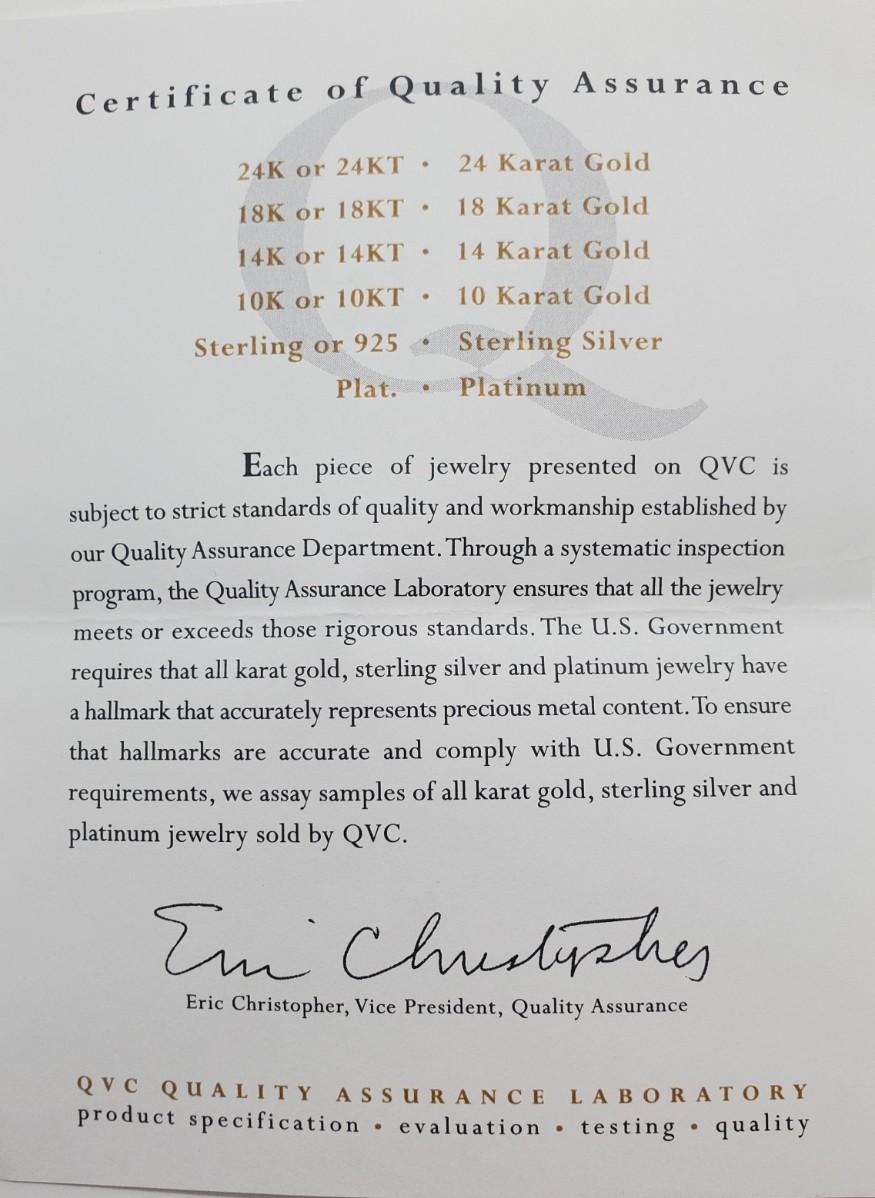 Certificate of Quality Assurance

24K or 24KT • 24 Karat Gold
18K or 18KT • 18 Karat Gold
14K or 14KT • 14 Karat Gold
10K or 10KT • 10 Karat Gold
Sterling or 925 • Sterling Silver
Plat. • Platinum

Each piece of jewelry presented on QVC is subject to strict standards of quality and workmanship established by our Quality Assurance Department. Through a systematic inspection program, the Quality Assurance Laboratory ensures that all the jewelry meets or exceeds those rigorous standards. The U.S. Government requires that all karat gold, sterling silver and platinum jewelry have a hallmark that accurately represents precious metal content. To ensure that hallmarks are accurate and comply with U.S. Government requirements, we assay samples of all karat gold, sterling silver and platinum jewelry sold by QVC.

Eric Christopher

Eric Christopher, Vice President, Quality Assurance

QVC QUALITY ASSURANCE LABORATORY
product specification • evaluation • testing • quality